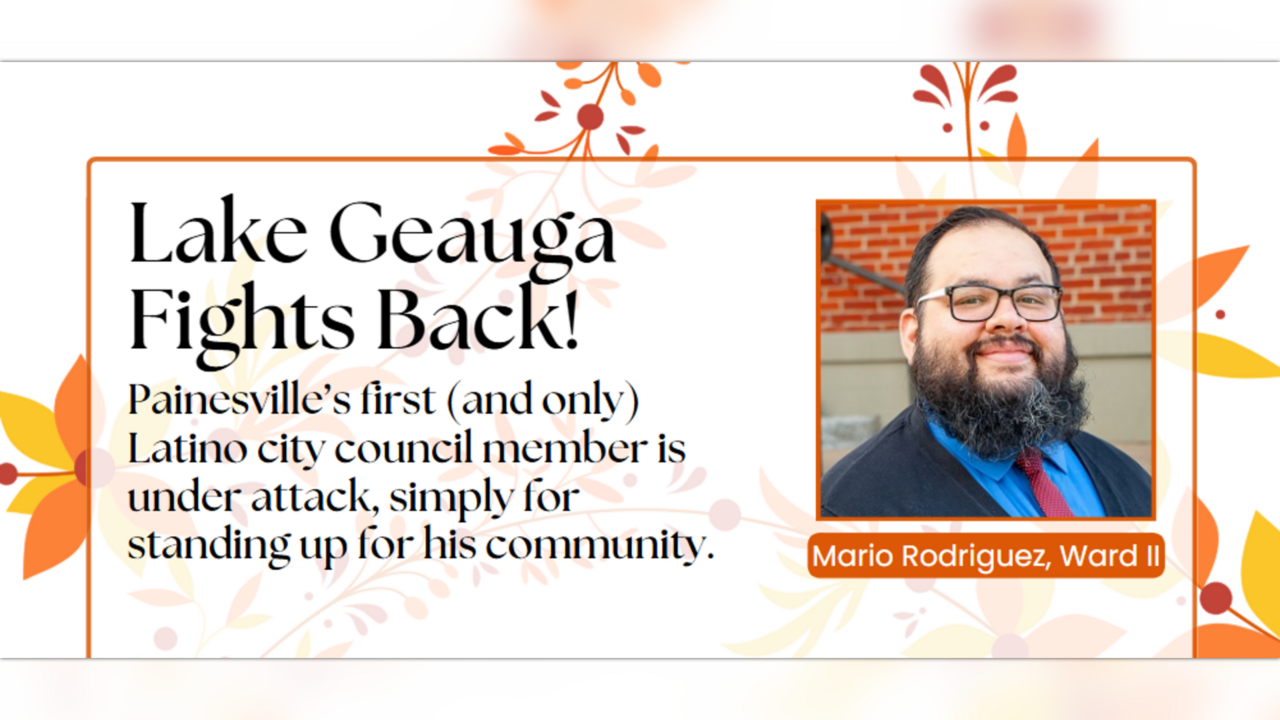 Lake Geauga Fights Back!

Painesville's first (and only) Latino city council member is under attack, simply for standing up for his community.

Mario Rodriguez, Ward II